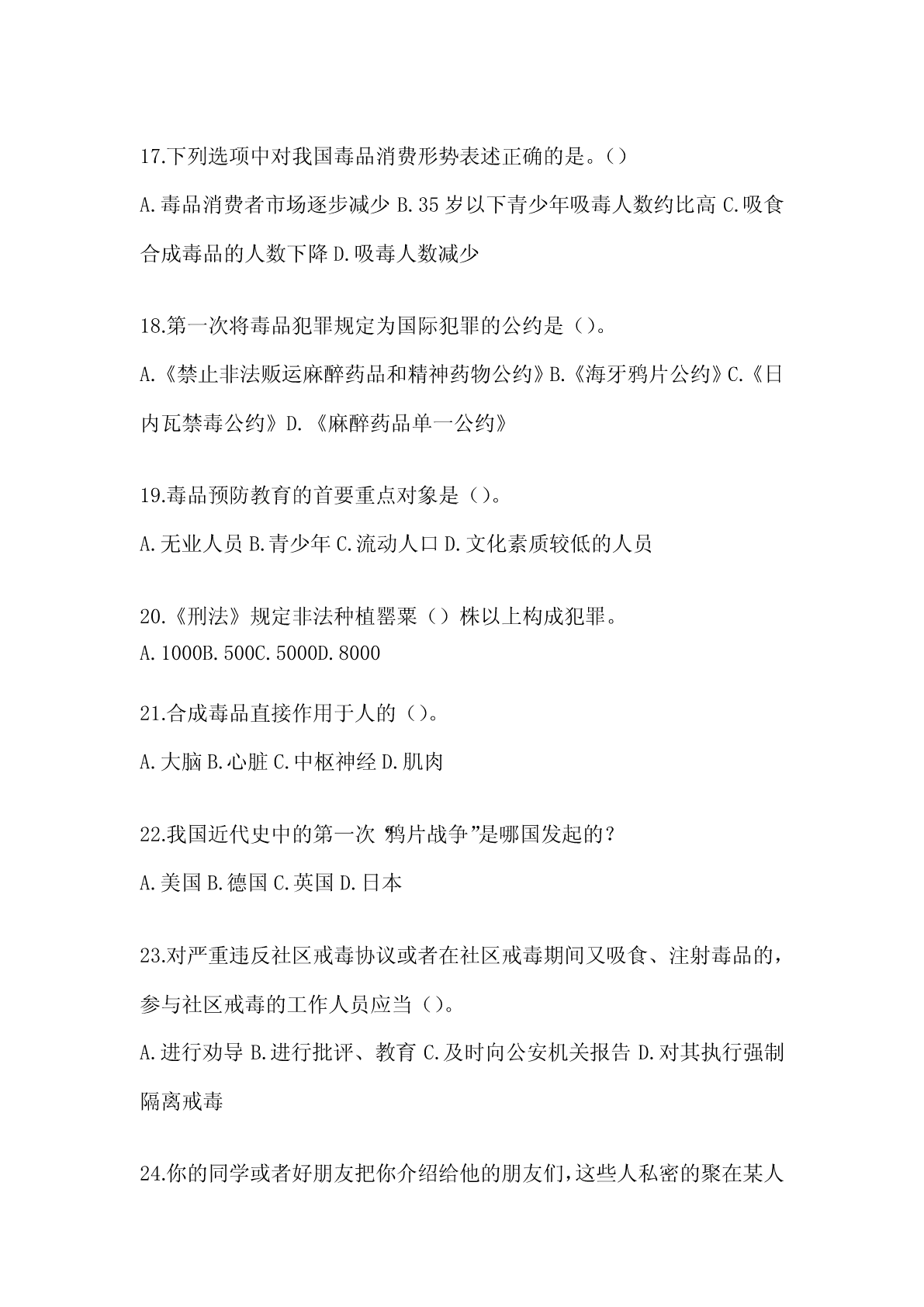 17.下列选项中对我国毒品消费形势表述正确的是。()

A.毒品消费者市场逐步减少 B.35 岁以下青少年吸毒人数约比高 C.吸食合成毒品的人数下降 D.吸毒人数减少

18.第一次将毒品犯罪规定为国际犯罪的公约是()。

A.《禁止非法贩运麻醉药品和精神药物公约》B.《海牙鸦片公约》C.《日内瓦禁毒公约》D.《麻醉药品单一公约》

19.毒品预防教育的首要重点对象是()。

A.无业人员 B.青少年 C.流动人口 D.文化素质较低的人员

20.《刑法》规定非法种植罂粟()株以上构成犯罪。

A.1000B.500C.5000D.8000

21.合成毒品直接作用于人的()。

A.大脑 B.心脏 C.中枢神经 D.肌肉

22.我国近代史中的第一次“鸦片战争”是哪国发起的?

A.美国 B.德国 C.英国 D.日本

23.对严重违反社区戒毒协议或者在社区戒毒期间又吸食、注射毒品的,参与社区戒毒的工作人员应当()。

A.进行劝导 B.进行批评、教育 C.及时向公安机关报告 D.对其执行强制隔离戒毒

24.你的同学或者好朋友把你介绍给他的朋友们,这些人私密的聚在某人